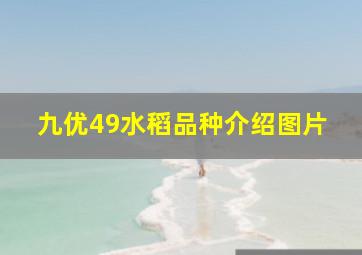 九优49水稻品种介绍图片